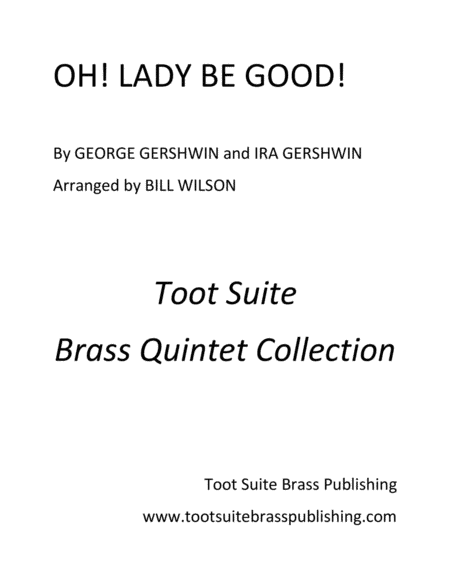 OH! LADY BE GOOD!

By GEORGE GERSHWIN and IRA GERSHWIN

Arranged by BILL WILSON

Toot Suite

Brass Quintet Collection

Toot Suite Brass Publishing

www.tootsuitebrasspublishing.com